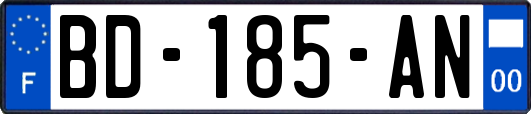 F

BD-185-AN

00